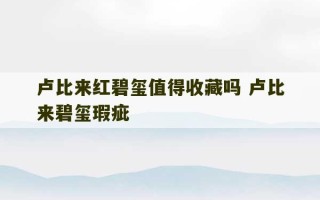 卢比来红碧玺值得收藏吗 卢比来碧玺瑕疵